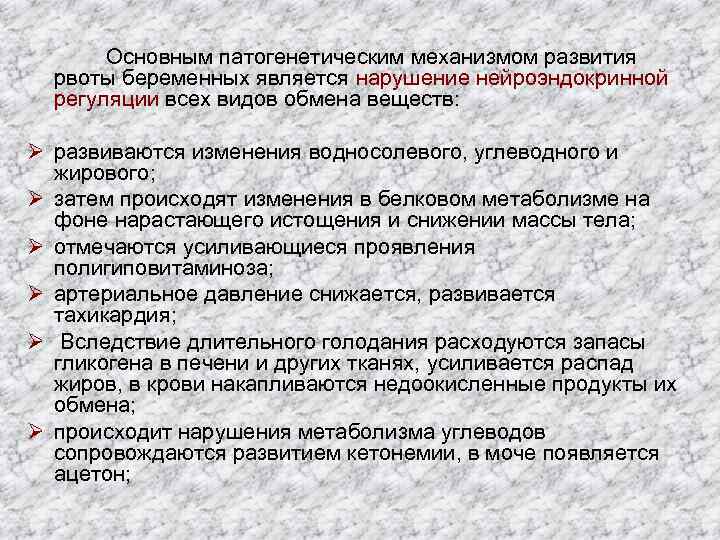 Основным патогенетическим механизмом развития рвоты беременных является нарушение нейроэндокринной регуляции всех видов обмена веществ:

➢ развиваются изменения водносолевого, углеводного и жирового;
➢ затем происходят изменения в белковом метаболизме на фоне нарастающего истощения и снижении массы тела;
➢ отмечаются усиливающиеся проявления полигиповитаминоза;
➢ артериальное давление снижается, развивается тахикардия;
➢ Вследствие длительного голодания расходуются запасы гликогена в печени и других тканях, усиливается распад жиров, в крови накапливаются недоокисленные продукты их обмена;
➢ происходит нарушения метаболизма углеводов сопровождаются развитием кетонемии, в моче появляется ацетон;